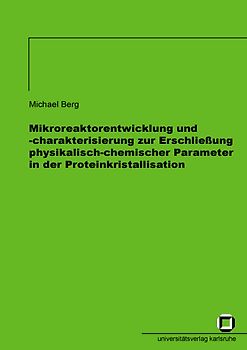 Michael Berg

Mikroreaktorentwicklung und -charakterisierung zur Erschließung physikalisch-chemischer Parameter in der Proteinkristallisation

universitätsverlag karlsruhe